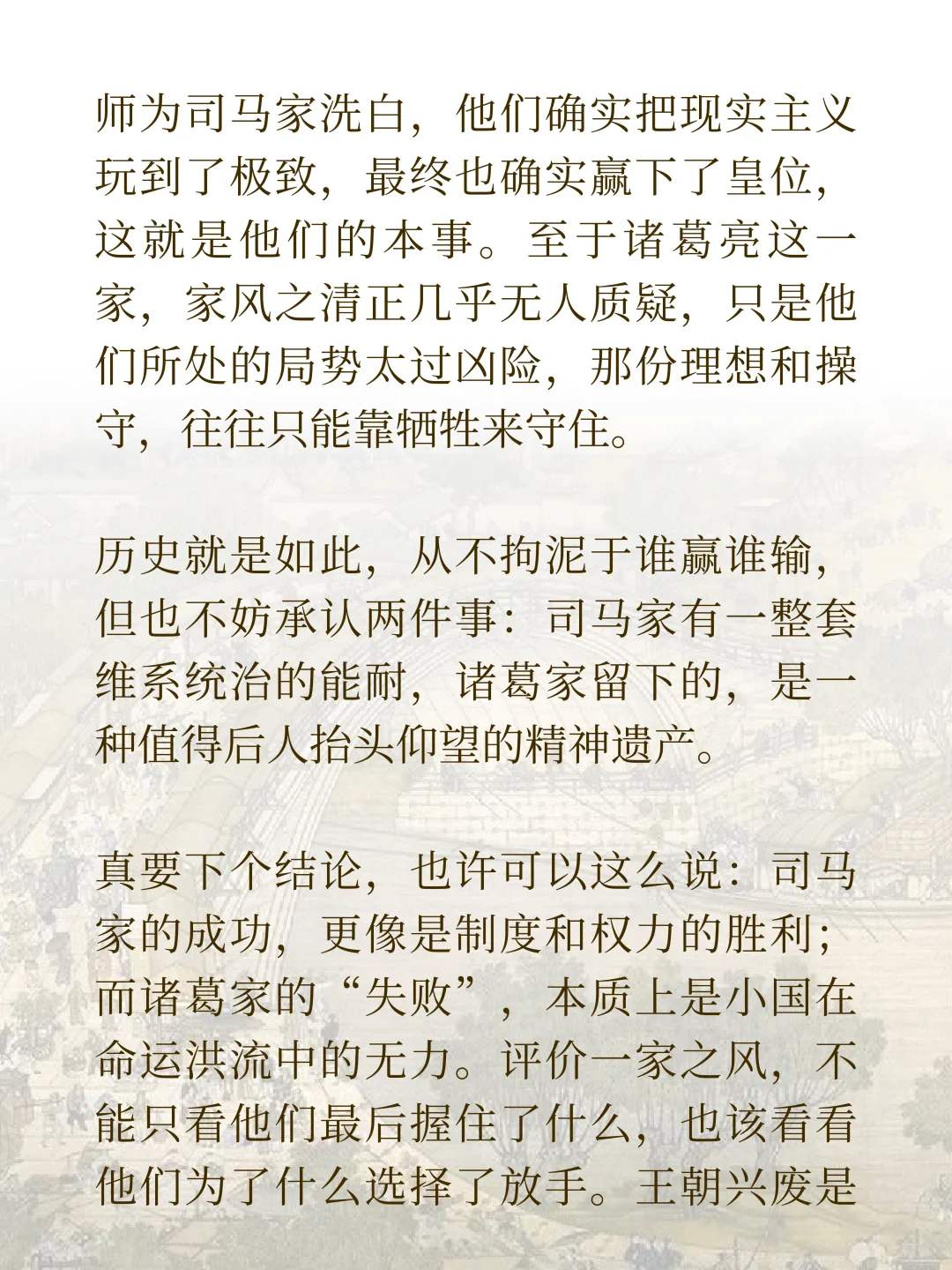 师为司马家洗白，他们确实把现实主义玩到了极致，最终也确实赢下了皇位，这就是他们的本事。至于诸葛亮这一家，家风之清正几乎无人质疑，只是他们所处的局势太过凶险，那份理想和操守，往往只能靠牺牲来守住。

历史就是如此，从不拘泥于谁赢谁输，但也不妨承认两件事：司马家有一整套维系统治的能耐，诸葛家留下的，是一种值得后人抬头仰望的精神遗产。

真要下个结论，也许可以这么说：司马家的成功，更像是制度和权力的胜利；而诸葛家的“失败”，本质上是小国在命运洪流中的无力。评价一家之风，不能只看他们最后握住了什么，也该看看他们为了什么选择了放手。王朝兴废是